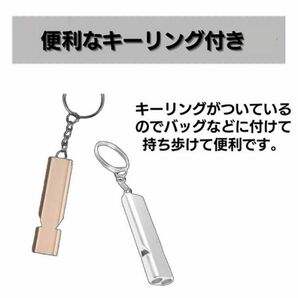 便利なキーリング付き

キーリングがついているのでバッグなどに付けて持ち歩けて便利です。